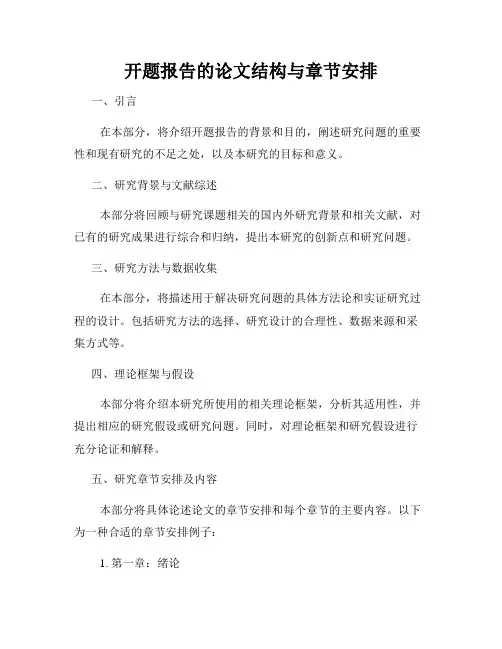 开题报告的论文结构与章节安排

一、引言

在本部分，将介绍开题报告的背景和目的，阐述研究问题的重要性和现有研究的不足之处，以及本研究的目标和意义。

二、研究背景与文献综述

本部分将回顾与研究课题相关的国内外研究背景和相关文献，对已有的研究成果进行综合和归纳，提出本研究的创新点和研究问题。

三、研究方法与数据收集

在本部分，将描述用于解决研究问题的具体方法论和实证研究过程的设计。包括研究方法的选择、研究设计的合理性、数据来源和采集方式等。

四、理论框架与假设

本部分将介绍本研究所使用的相关理论框架，分析其适用性，并提出相应的研究假设或研究问题。同时，对理论框架和研究假设进行充分论证和解释。

五、研究章节安排及内容

本部分将具体论述论文的章节安排和每个章节的主要内容。以下为一种合适的章节安排例子：

1. 第一章：绪论